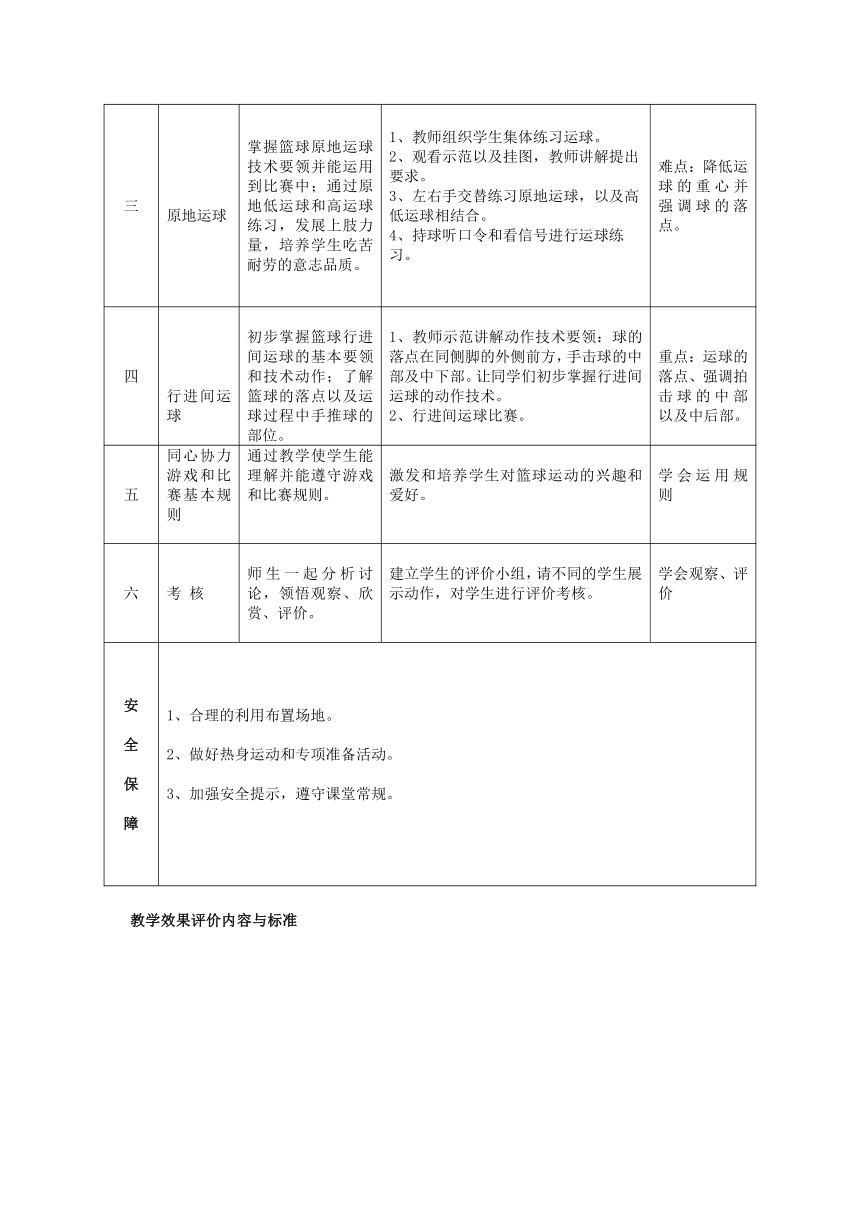 | 三 | 原地运球 | 掌握篮球原地运球技术要领并能运用到比赛中；通过原地低运球和高运球练习，发展上肢力量，培养学生吃苦耐劳的意志品质。 | 1、教师组织学生集体练习运球。 2、观看示范以及挂图，教师讲解提出要求。 3、左右手交替练习原地运球，以及高低运球相结合。 4、持球听口令和看信号进行运球练习。 | 难点：降低运球的重心并强调球的落点。 |
|---|---|---|---|---|
| 四 | 行进间运球 | 初步掌握篮球行进间运球的基本要领和技术动作；了解篮球的落点以及运球过程中手推球的部位。 | 1、教师示范讲解动作技术要领：球的落点在同侧脚的外侧前方，手击球的中部及中下部。让同学们初步掌握行进间运球的动作技术。 2、行进间运球比赛。 | 重点：运球的落点、强调拍击球的中部以及中后部。 |
| 五 | 同心协力游戏和比赛基本规则 | 通过教学使学生能理解并能遵守游戏和比赛规则。 | 激发和培养学生对篮球运动的兴趣和爱好。 | 学会运用规则 |
| 六 | 考 核 | 师生一起分析讨论，领悟观察、欣赏、评价。 | 建立学生的评价小组，请不同的学生展示动作，对学生进行评价考核。 | 学会观察、评价 |
| 安全保障 | 1、合理的利用布置场地。 2、做好热身运动和专项准备活动。 3、加强安全提示，遵守课堂常规。 | | | |

教学效果评价内容与标准